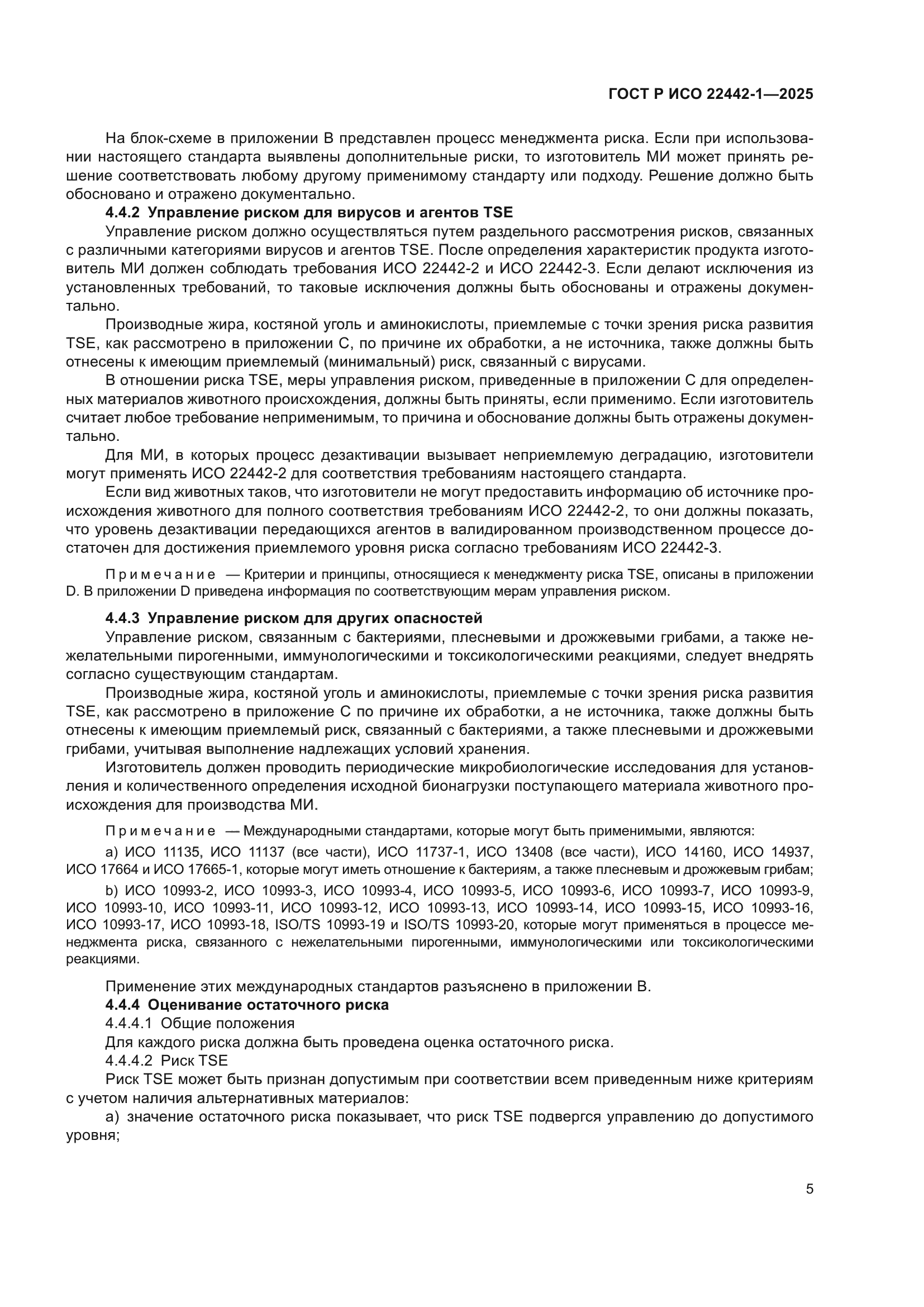 ГОСТ Р ИСО 22442-1—2025

На блок-схеме в приложении В представлен процесс менеджмента риска. Если при использовании настоящего стандарта выявлены дополнительные риски, то изготовитель МИ может принять решение соответствовать любому другому применимому стандарту или подходу. Решение должно быть обосновано и отражено документально.

4.4.2 Управление риском для вирусов и агентов TSE

Управление риском должно осуществляться путем раздельного рассмотрения рисков, связанных с различными категориями вирусов и агентов TSE. После определения характеристик продукта изготовитель МИ должен соблюдать требования ИСО 22442-2 и ИСО 22442-3. Если делают исключения из установленных требований, то таковые исключения должны быть обоснованы и отражены документально.

Производные жира, костяной уголь и аминокислоты, приемлемые с точки зрения риска развития TSE, как рассмотрено в приложении С, по причине их обработки, а не источника, также должны быть отнесены к имеющим приемлемый (минимальный) риск, связанный с вирусами.

В отношении риска TSE, меры управления риском, приведенные в приложении С для определенных материалов животного происхождения, должны быть приняты, если применимо. Если изготовитель считает любое требование неприменимым, то причина и обоснование должны быть отражены документально.

Для МИ, в которых процесс дезактивации вызывает неприемлемую деградацию, изготовители могут применять ИСО 22442-2 для соответствия требованиям настоящего стандарта.

Если вид животных таков, что изготовители не могут предоставить информацию об источнике происхождения животного для полного соответствия требованиям ИСО 22442-2, то они должны показать, что уровень дезактивации передающихся агентов в валидированном производственном процессе достаточен для достижения приемлемого уровня риска согласно требованиям ИСО 22442-3.

Примечание — Критерии и принципы, относящиеся к менеджменту риска TSE, описаны в приложении D. В приложении D приведена информация по соответствующим мерам управления риском.

4.4.3 Управление риском для других опасностей

Управление риском, связанным с бактериями, плесневыми и дрожжевыми грибами, а также нежелательными пирогенными, иммунологическими и токсикологическими реакциями, следует внедрять согласно существующим стандартам.

Производные жира, костяной уголь и аминокислоты, приемлемые с точки зрения риска развития TSE, как рассмотрено в приложение С по причине их обработки, а не источника, также должны быть отнесены к имеющим приемлемый риск, связанный с бактериями, а также плесневыми и дрожжевыми грибами, учитывая выполнение надлежащих условий хранения.

Изготовитель должен проводить периодические микробиологические исследования для установления и количественного определения исходной бионагрузки поступающего материала животного происхождения для производства МИ.

Примечание — Международными стандартами, которые могут быть применимыми, являются:

a) ИСО 11135, ИСО 11137 (все части), ИСО 11737-1, ИСО 13408 (все части), ИСО 14160, ИСО 14937, ИСО 17664 и ИСО 17665-1, которые могут иметь отношение к бактериям, а также плесневым и дрожжевым грибам;

b) ИСО 10993-2, ИСО 10993-3, ИСО 10993-4, ИСО 10993-5, ИСО 10993-6, ИСО 10993-7, ИСО 10993-9, ИСО 10993-10, ИСО 10993-11, ИСО 10993-12, ИСО 10993-13, ИСО 10993-14, ИСО 10993-15, ИСО 10993-16, ИСО 10993-17, ИСО 10993-18, ISO/TS 10993-19 и ISO/TS 10993-20, которые могут применяться в процессе менеджмента риска, связанного с нежелательными пирогенными, иммунологическими или токсикологическими реакциями.

Применение этих международных стандартов разъяснено в приложении В.

4.4.4 Оценивание остаточного риска

4.4.4.1 Общие положения

Для каждого риска должна быть проведена оценка остаточного риска.

4.4.4.2 Риск TSE

Риск TSE может быть признан допустимым при соответствии всем приведенным ниже критериям с учетом наличия альтернативных материалов:

a) значение остаточного риска показывает, что риск TSE подвергся управлению до допустимого уровня;

5